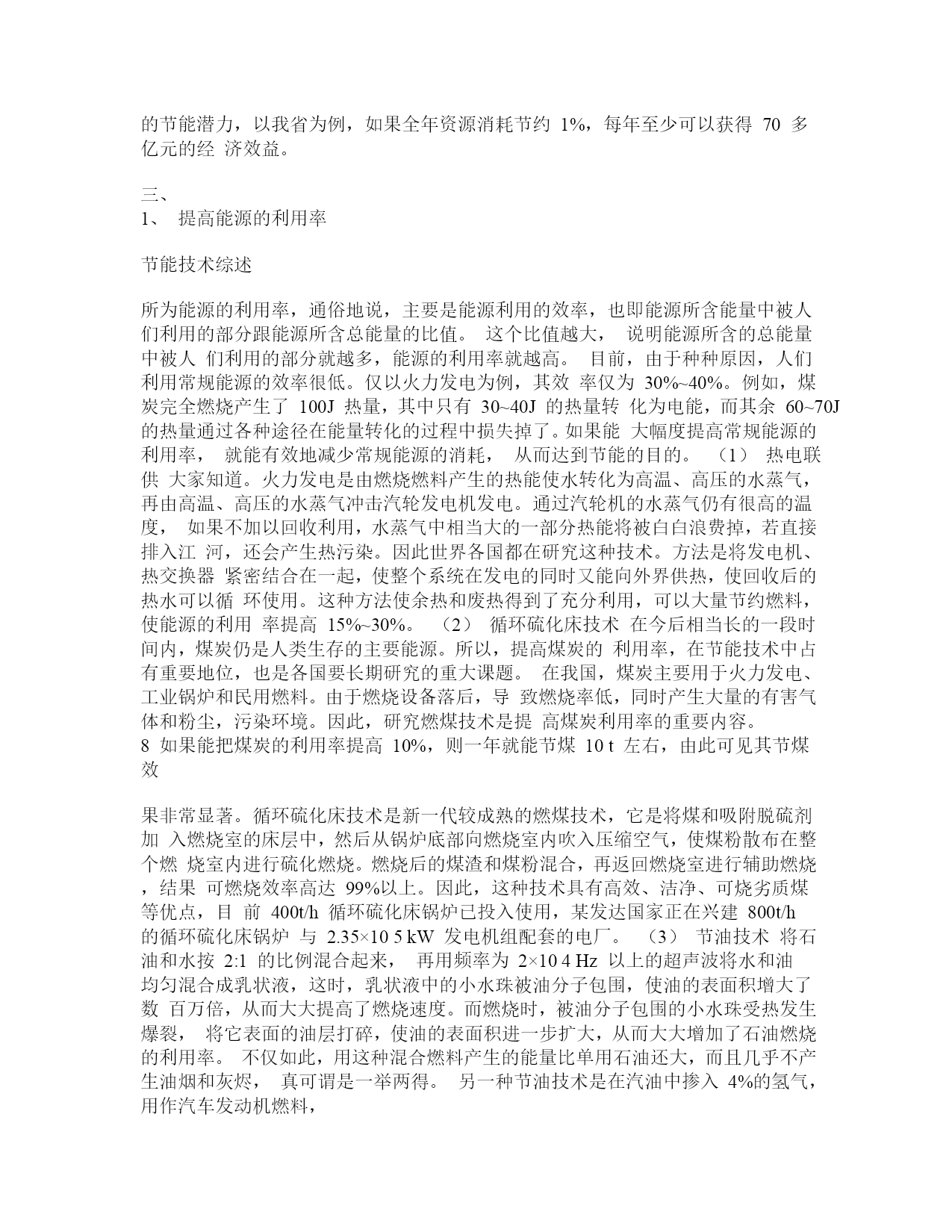 的节能潜力，以我省为例，如果全年资源消耗节约 1%，每年至少可以获得 70 多亿元的经 济效益。

三、
1、 提高能源的利用率

节能技术综述

所为能源的利用率，通俗地说，主要是能源利用的效率，也即能源所含能量中被人们利用的部分跟能源所含总能量的比值。 这个比值越大， 说明能源所含的总能量中被人 们利用的部分就越多，能源的利用率就越高。 目前，由于种种原因，人们利用常规能源的效率很低。仅以火力发电为例，其效 率仅为 30%~40%。例如，煤炭完全燃烧产生了 100J 热量，其中只有 30~40J 的热量转 化为电能，而其余 60~70J 的热量通过各种途径在能量转化的过程中损失掉了。如果能 大幅度提高常规能源的利用率， 就能有效地减少常规能源的消耗， 从而达到节能的目的。 （1） 热电联供 大家知道。火力发电是由燃烧燃料产生的热能使水转化为高温、高压的水蒸气，再由高温、高压的水蒸气冲击汽轮发电机发电。通过汽轮机的水蒸气仍有很高的温度， 如果不加以回收利用，水蒸气中相当大的一部分热能将被白白浪费掉，若直接排入江 河，还会产生热污染。因此世界各国都在研究这种技术。方法是将发电机、热交换器 紧密结合在一起，使整个系统在发电的同时又能向外界供热，使回收后的热水可以循 环使用。这种方法使余热和废热得到了充分利用，可以大量节约燃料，使能源的利用 率提高 15%~30%。 （2） 循环硫化床技术 在今后相当长的一段时间内，煤炭仍是人类生存的主要能源。所以，提高煤炭的 利用率，在节能技术中占有重要地位，也是各国要长期研究的重大课题。 在我国，煤炭主要用于火力发电、工业锅炉和民用燃料。由于燃烧设备落后，导 致燃烧率低，同时产生大量的有害气体和粉尘，污染环境。因此，研究燃煤技术是提 高煤炭利用率的重要内容。
8 如果能把煤炭的利用率提高 10%，则一年就能节煤 10 t 左右，由此可见其节煤效

果非常显著。循环硫化床技术是新一代较成熟的燃煤技术，它是将煤和吸附脱硫剂加 入燃烧室的床层中，然后从锅炉底部向燃烧室内吹入压缩空气，使煤粉散布在整个燃 烧室内进行硫化燃烧。燃烧后的煤渣和煤粉混合，再返回燃烧室进行辅助燃烧，结果 可燃烧效率高达 99%以上。因此，这种技术具有高效、洁净、可烧劣质煤等优点，目 前 400t/h 循环硫化床锅炉已投入使用，某发达国家正在兴建 800t/h 的循环硫化床锅炉 与 2.35×10 5 kW 发电机组配套的电厂。 （3） 节油技术 将石油和水按 2:1 的比例混合起来， 再用频率为 2×10 4 Hz 以上的超声波将水和油均匀混合成乳状液，这时，乳状液中的小水珠被油分子包围，使油的表面积增大了数 百万倍，从而大大提高了燃烧速度。而燃烧时，被油分子包围的小水珠受热发生爆裂， 将它表面的油层打碎，使油的表面积进一步扩大，从而大大增加了石油燃烧的利用率。 不仅如此，用这种混合燃料产生的能量比单用石油还大，而且几乎不产生油烟和灰烬， 真可谓是一举两得。 另一种节油技术是在汽油中掺入 4%的氢气，用作汽车发动机燃料，